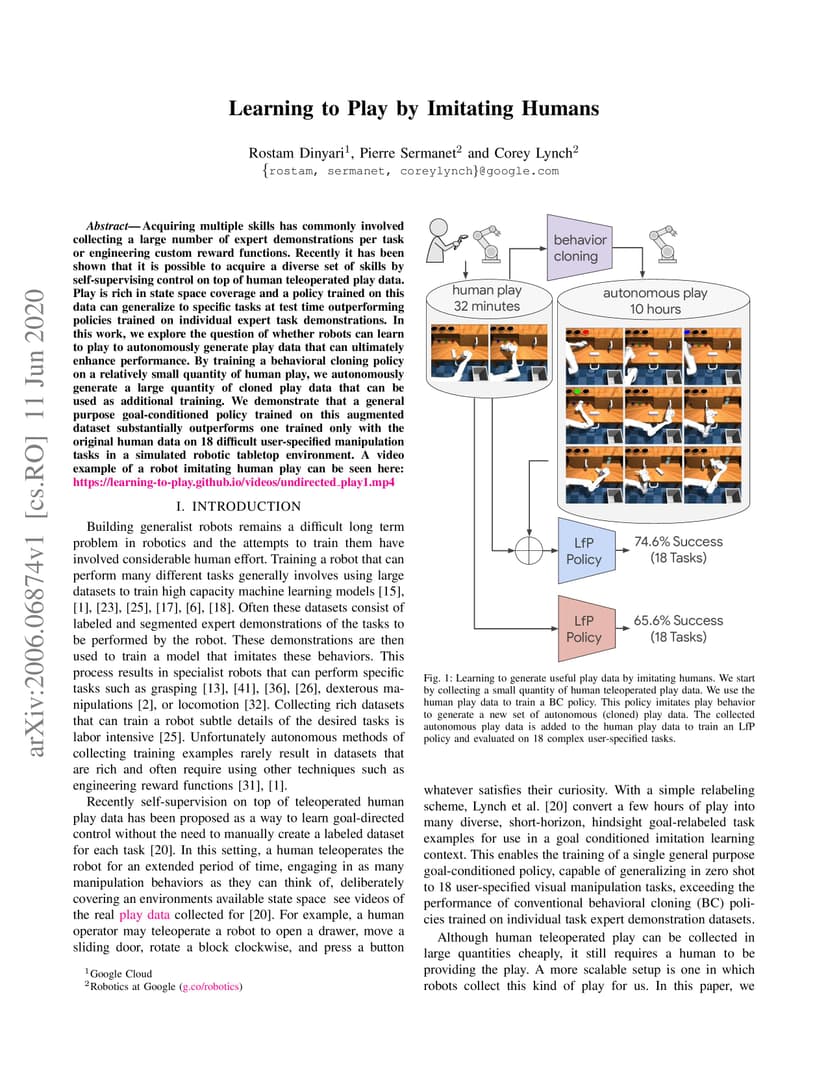 arXiv:2006.06874v1 [cs.RO] 11 Jun 2020

Learning to Play by Imitating Humans

Rostam Dinyari$^1$, Pierre Sermanet$^2$ and Corey Lynch$^2$
{rostam, sermanet, coreylynch}@google.com

Abstract— Acquiring multiple skills has commonly involved collecting a large number of expert demonstrations per task or engineering custom reward functions. Recently it has been shown that it is possible to acquire a diverse set of skills by self-supervising control on top of human teleoperated play data. Play is rich in state space coverage and a policy trained on this data can generalize to specific tasks at test time outperforming policies trained on individual expert task demonstrations. In this work, we explore the question of whether robots can learn to play to autonomously generate play data that can ultimately enhance performance. By training a behavioral cloning policy on a relatively small quantity of human play, we autonomously generate a large quantity of cloned play data that can be used as additional training. We demonstrate that a general purpose goal-conditioned policy trained on this augmented dataset substantially outperforms one trained only with the original human data on 18 difficult user-specified manipulation tasks in a simulated robotic tabletop environment. A video example of a robot imitating human play can be seen here: https://learning-to-play.github.io/videos/undirected_play1.mp4

I. INTRODUCTION

Building generalist robots remains a difficult long term problem in robotics and the attempts to train them have involved considerable human effort. Training a robot that can perform many different tasks generally involves using large datasets to train high capacity machine learning models [15], [1], [23], [25], [17], [6], [18]. Often these datasets consist of labeled and segmented expert demonstrations of the tasks to be performed by the robot. These demonstrations are then used to train a model that imitates these behaviors. This process results in specialist robots that can perform specific tasks such as grasping [13], [41], [36], [26], dexterous manipulations [2], or locomotion [32]. Collecting rich datasets that can train a robot subtle details of the desired tasks is labor intensive [25]. Unfortunately autonomous methods of collecting training examples rarely result in datasets that are rich and often require using other techniques such as engineering reward functions [31], [1].

Recently self-supervision on top of teleoperated human play data has been proposed as a way to learn goal-directed control without the need to manually create a labeled dataset for each task [20]. In this setting, a human teleoperates the robot for an extended period of time, engaging in as many manipulation behaviors as they can think of, deliberately covering an environments available state space see videos of the real play data collected for [20]. For example, a human operator may teleoperate a robot to open a drawer, move a sliding door, rotate a block clockwise, and press a button

$^1$Google Cloud
$^2$Robotics at Google (g.co/robotics)

behavior cloning
human play 32 minutes
autonomous play 10 hours
LfP Policy
74.6% Success (18 Tasks)
LfP Policy
65.6% Success (18 Tasks)

Fig. 1: Learning to generate useful play data by imitating humans. We start by collecting a small quantity of human teleoperated play data. We use the human play data to train a BC policy. This policy imitates play behavior to generate a new set of autonomous (cloned) play data. The collected autonomous play data is added to the human play data to train an LfP policy and evaluated on 18 complex user-specified tasks.

whatever satisfies their curiosity. With a simple relabeling scheme, Lynch et al. [20] convert a few hours of play into many diverse, short-horizon, hindsight goal-relabeled task examples for use in a goal conditioned imitation learning context. This enables the training of a single general purpose goal-conditioned policy, capable of generalizing in zero shot to 18 user-specified visual manipulation tasks, exceeding the performance of conventional behavioral cloning (BC) policies trained on individual task expert demonstration datasets.

Although human teleoperated play can be collected in large quantities cheaply, it still requires a human to be providing the play. A more scalable setup is one in which robots collect this kind of play for us. In this paper, we